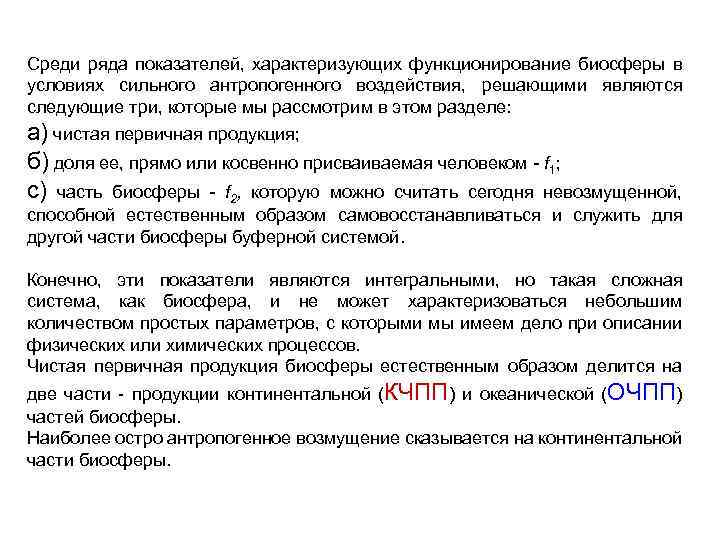 Среди ряда показателей, характеризующих функционирование биосферы в условиях сильного антропогенного воздействия, решающими являются следующие три, которые мы рассмотрим в этом разделе:

а) чистая первичная продукция;

б) доля ее, прямо или косвенно присваиваемая человеком - $f_1$;

с) часть биосферы - $f_2$, которую можно считать сегодня невозмущенной, способной естественным образом самовосстанавливаться и служить для другой части биосферы буферной системой.

Конечно, эти показатели являются интегральными, но такая сложная система, как биосфера, и не может характеризоваться небольшим количеством простых параметров, с которыми мы имеем дело при описании физических или химических процессов.
Чистая первичная продукция биосферы естественным образом делится на две части - продукции континентальной (КЧПП) и океанической (ОЧПП) частей биосферы.
Наиболее остро антропогенное возмущение сказывается на континентальной части биосферы.